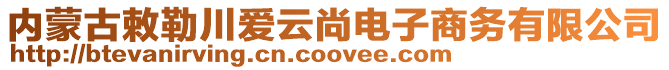 内蒙古敕勒川爱云尚电子商务有限公司
http://btevanirving.cn.coovee.com